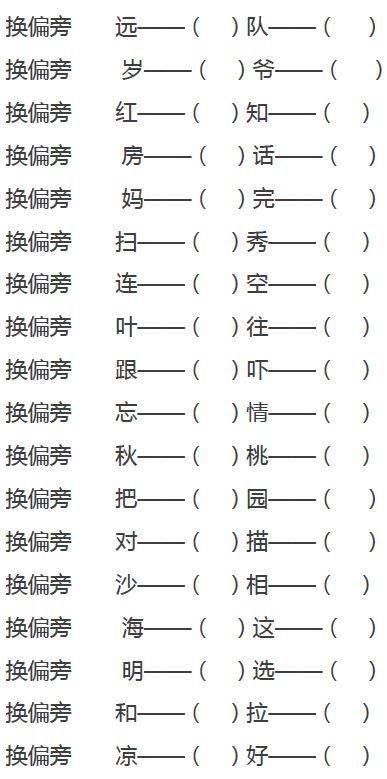 换偏旁　远——（　）队——（　）
换偏旁　岁——（　）爷——（　）
换偏旁　红——（　）知——（　）
换偏旁　房——（　）话——（　）
换偏旁　妈——（　）完——（　）
换偏旁　扫——（　）秀——（　）
换偏旁　连——（　）空——（　）
换偏旁　叶——（　）往——（　）
换偏旁　跟——（　）吓——（　）
换偏旁　忘——（　）情——（　）
换偏旁　秋——（　）桃——（　）
换偏旁　把——（　）园——（　）
换偏旁　对——（　）描——（　）
换偏旁　沙——（　）相——（　）
换偏旁　海——（　）这——（　）
换偏旁　明——（　）选——（　）
换偏旁　和——（　）拉——（　）
换偏旁　凉——（　）好——（　）